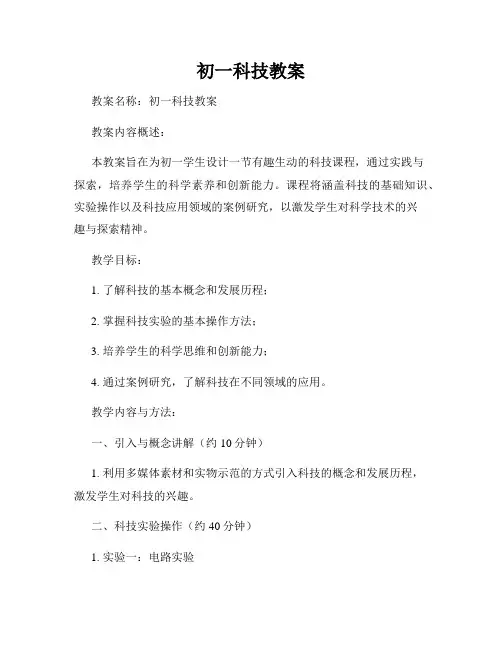 初一科技教案

教案名称：初一科技教案

教案内容概述：

本教案旨在为初一学生设计一节有趣生动的科技课程，通过实践与探索，培养学生的科学素养和创新能力。课程将涵盖科技的基础知识、实验操作以及科技应用领域的案例研究，以激发学生对科学技术的兴趣与探索精神。

教学目标：

1. 了解科技的基本概念和发展历程；

2. 掌握科技实验的基本操作方法；

3. 培养学生的科学思维和创新能力；

4. 通过案例研究，了解科技在不同领域的应用。

教学内容与方法：

一、引入与概念讲解（约 10 分钟）

1. 利用多媒体素材和实物示范的方式引入科技的概念和发展历程，激发学生对科技的兴趣。

二、科技实验操作（约 40 分钟）

1. 实验一：电路实验